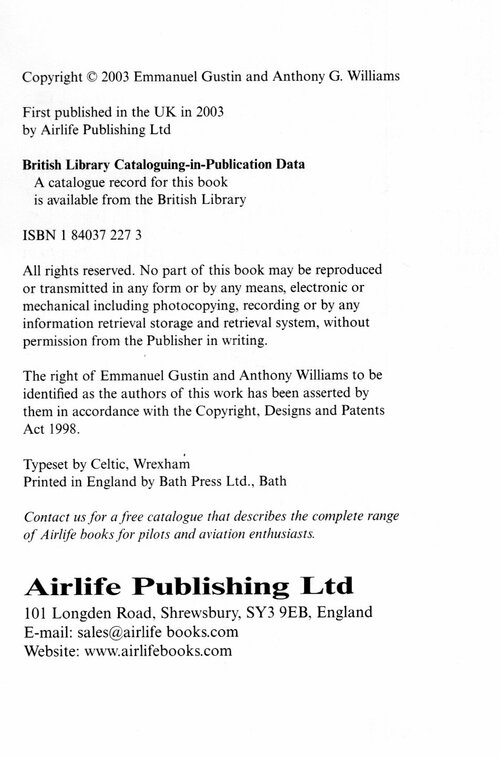 Copyright © 2003 Emmanuel Gustin and Anthony G. Williams

First published in the UK in 2003
by Airlife Publishing Ltd

British Library Cataloguing-in-Publication Data
A catalogue record for this book
is available from the British Library

ISBN 1 84037 227 3

All rights reserved. No part of this book may be reproduced or transmitted in any form or by any means, electronic or mechanical including photocopying, recording or by any information retrieval storage and retrieval system, without permission from the Publisher in writing.

The right of Emmanuel Gustin and Anthony Williams to be identified as the authors of this work has been asserted by them in accordance with the Copyright, Designs and Patents Act 1998.

Typeset by Celtic, Wrexham
Printed in England by Bath Press Ltd., Bath

Contact us for a free catalogue that describes the complete range of Airlife books for pilots and aviation enthusiasts.

Airlife Publishing Ltd

101 Longden Road, Shrewsbury, SY3 9EB, England
E-mail: sales@airlife books.com
Website: www.airlifebooks.com